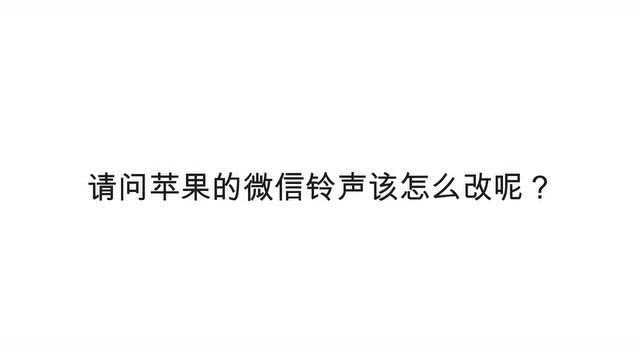 请问苹果的微信铃声该怎么改呢？